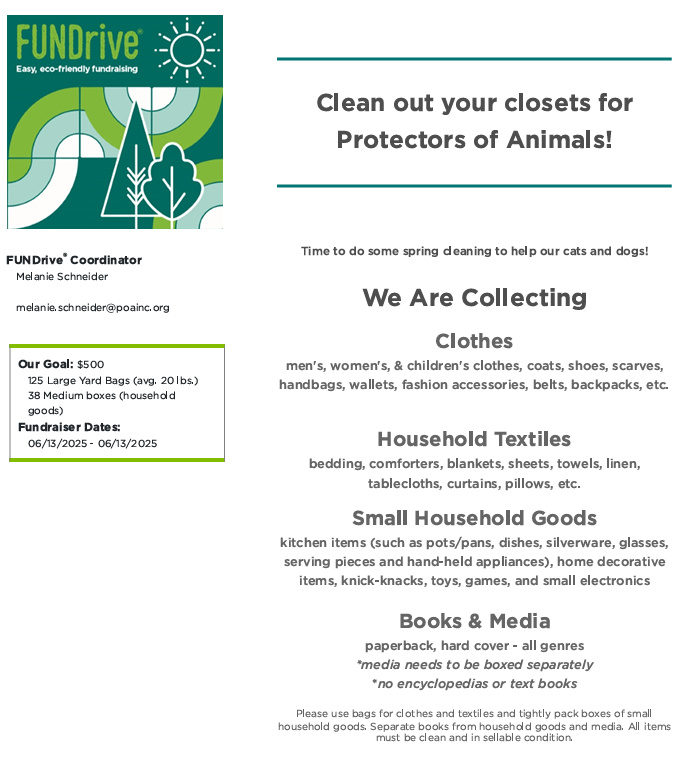 FUNDrive®
Easy, eco-friendly fundraising

FUNDrive® Coordinator
Melanie Schneider

melanie.schneider@poainc.org

Our Goal: $500
125 Large Yard Bags (avg. 20 lbs.)
38 Medium boxes (household goods)
Fundraiser Dates:
06/13/2025 - 06/13/2025

Clean out your closets for Protectors of Animals!

Time to do some spring cleaning to help our cats and dogs!

We Are Collecting

Clothes
men's, women's, & children's clothes, coats, shoes, scarves, handbags, wallets, fashion accessories, belts, backpacks, etc.

Household Textiles
bedding, comforters, blankets, sheets, towels, linen, tablecloths, curtains, pillows, etc.

Small Household Goods
kitchen items (such as pots/pans, dishes, silverware, glasses, serving pieces and hand-held appliances), home decorative items, knick-knacks, toys, games, and small electronics

Books & Media
paperback, hard cover - all genres
*media needs to be boxed separately
*no encyclopedias or text books

Please use bags for clothes and textiles and tightly pack boxes of small household goods. Separate books from household goods and media. All items must be clean and in sellable condition.